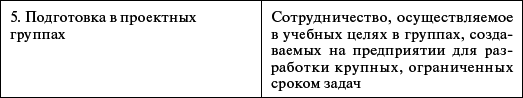 | 5. Подготовка в проектных группах | Сотрудничество, осуществляемое в учебных целях в группах, создаваемых на предприятии для разработки крупных, ограниченных сроком задач |
|---|---|